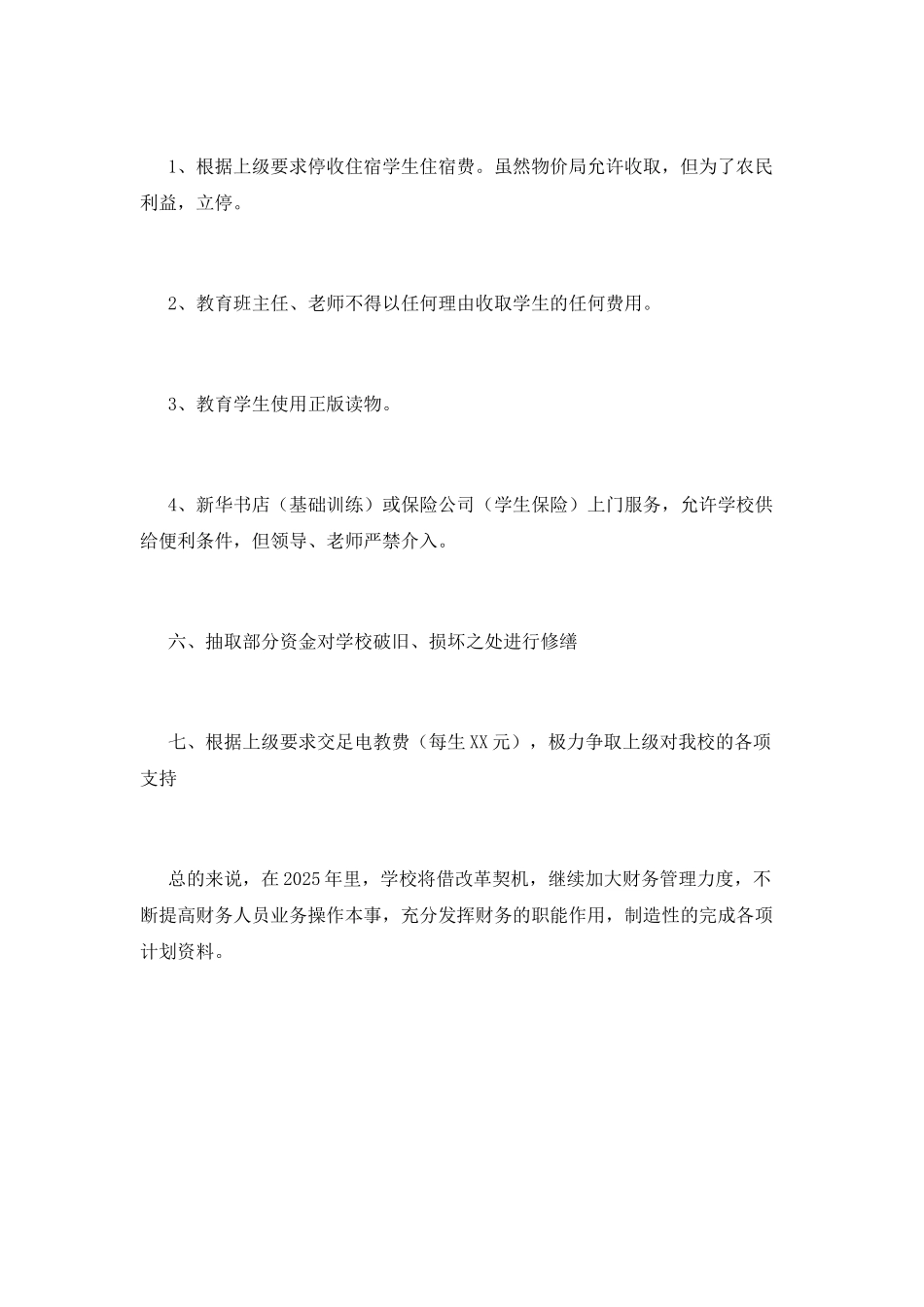 1、根据上级要求停收住宿学生住宿费。虽然物价局允许收取，但为了农民利益，立停。

2、教育班主任、老师不得以任何理由收取学生的任何费用。

3、教育学生使用正版读物。

4、新华书店（基础训练）或保险公司（学生保险）上门服务，允许学校供给便利条件，但领导、老师严禁介入。

六、抽取部分资金对学校破旧、损坏之处进行修缮

七、根据上级要求交足电教费（每生XX元），极力争取上级对我校的各项支持

总的来说，在2025年里，学校将借改革契机，继续加大财务管理力度，不断提高财务人员业务操作本事，充分发挥财务的职能作用，制造性的完成各项计划资料。